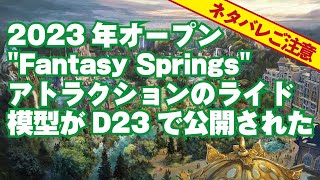 ネタバレご注意

2023 年オープン
"Fantasy Springs"
アトラクションのライド
模型が D23 で公開された